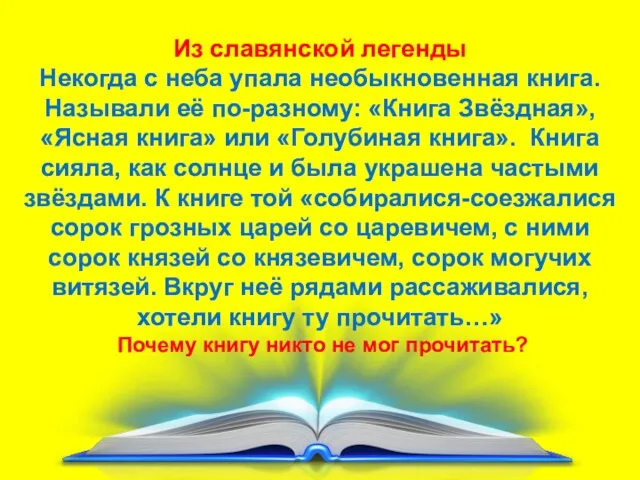 Из славянской легенды
Некогда с неба упала необыкновенная книга. Называли её по-разному: «Книга Звёздная», «Ясная книга» или «Голубиная книга». Книга сияла, как солнце и была украшена частыми звёздами. К книге той «собиралися-соезжалися сорок грозных царей со царевичем, с ними сорок князей со князевичем, сорок могучих витязей. Вкруг неё рядами рассаживалися, хотели книгу ту прочитать…»
Почему книгу никто не мог прочитать?